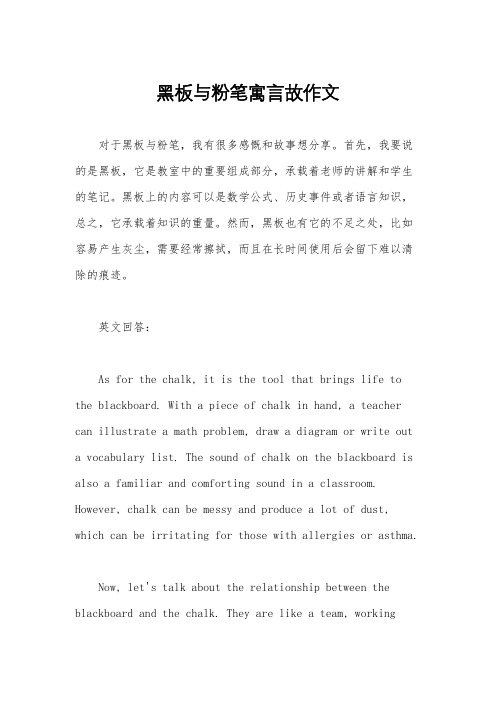 黑板与粉笔寓言故作文

对于黑板与粉笔，我有很多感慨和故事想分享。首先，我要说的是黑板，它是教室中的重要组成部分，承载着老师的讲解和学生的笔记。黑板上的内容可以是数学公式、历史事件或者语言知识，总之，它承载着知识的重量。然而，黑板也有它的不足之处，比如容易产生灰尘，需要经常擦拭，而且在长时间使用后会留下难以清除的痕迹。

英文回答：

As for the chalk, it is the tool that brings life to the blackboard. With a piece of chalk in hand, a teacher can illustrate a math problem, draw a diagram or write out a vocabulary list. The sound of chalk on the blackboard is also a familiar and comforting sound in a classroom. However, chalk can be messy and produce a lot of dust, which can be irritating for those with allergies or asthma.

Now, let's talk about the relationship between the blackboard and the chalk. They are like a team, working